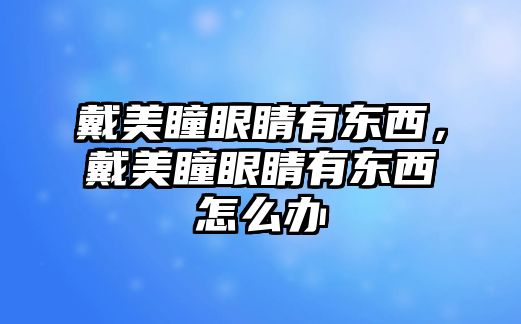 戴美瞳眼睛有东西，戴美瞳眼睛有东西怎么办